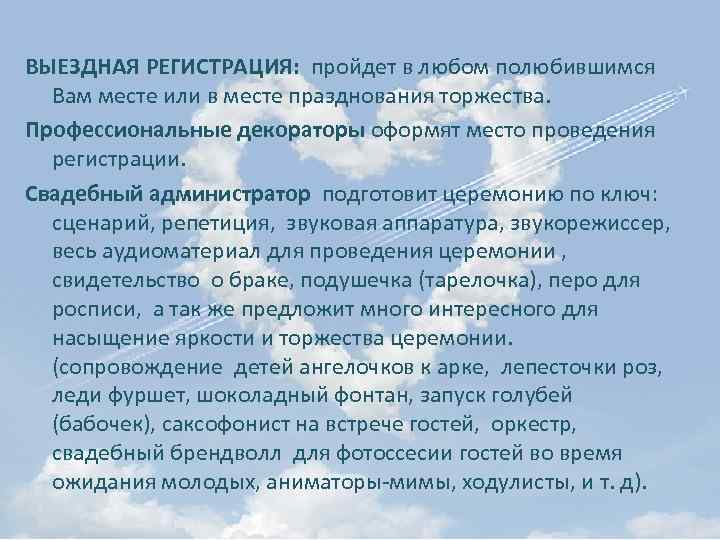 ВЫЕЗДНАЯ РЕГИСТРАЦИЯ: пройдет в любом полюбившимся Вам месте или в месте празднования торжества.

Профессиональные декораторы оформят место проведения регистрации.

Свадебный администратор подготовит церемонию по ключ: сценарий, репетиция, звуковая аппаратура, звукорежиссер, весь аудиоматериал для проведения церемонии , свидетельство о браке, подушечка (тарелочка), перо для росписи, а так же предложит много интересного для насыщение яркости и торжества церемонии. (сопровождение детей ангелочков к арке, лепесточки роз, леди фуршет, шоколадный фонтан, запуск голубей (бабочек), саксофонист на встрече гостей, оркестр, свадебный брендволл для фотоссесии гостей во время ожидания молодых, аниматоры-мимы, ходулисты, и т. д).